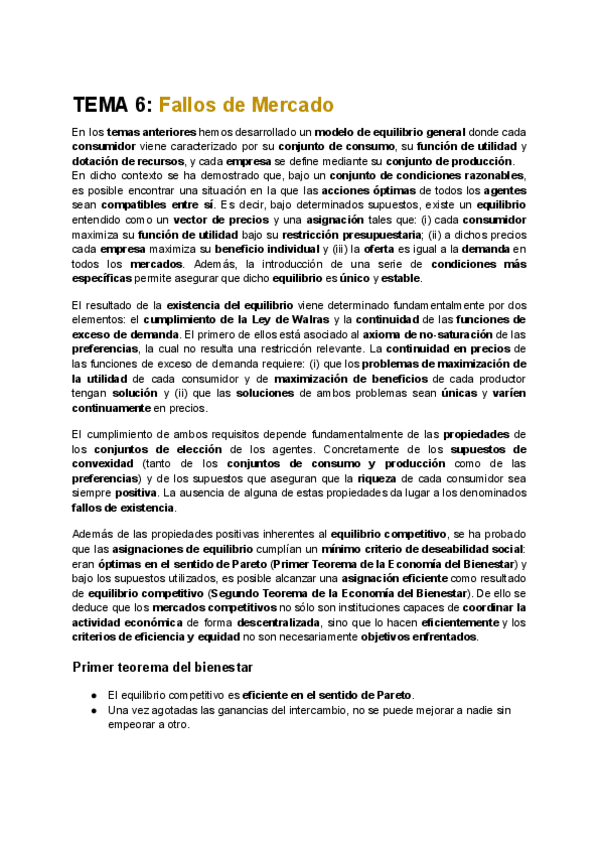 TEMA 6: Fallos de Mercado

En los temas anteriores hemos desarrollado un modelo de equilibrio general donde cada consumidor viene caracterizado por su conjunto de consumo, su función de utilidad y dotación de recursos, y cada empresa se define mediante su conjunto de producción. En dicho contexto se ha demostrado que, bajo un conjunto de condiciones razonables, es posible encontrar una situación en la que las acciones óptimas de todos los agentes sean compatibles entre sí. Es decir, bajo determinados supuestos, existe un equilibrio entendido como un vector de precios y una asignación tales que: (i) cada consumidor maximiza su función de utilidad bajo su restricción presupuestaria; (ii) a dichos precios cada empresa maximiza su beneficio individual y (iii) la oferta es igual a la demanda en todos los mercados. Además, la introducción de una serie de condiciones más específicas permite asegurar que dicho equilibrio es único y estable.

El resultado de la existencia del equilibrio viene determinado fundamentalmente por dos elementos: el cumplimiento de la Ley de Walras y la continuidad de las funciones de exceso de demanda. El primero de ellos está asociado al axioma de no-saturación de las preferencias, la cual no resulta una restricción relevante. La continuidad en precios de las funciones de exceso de demanda requiere: (i) que los problemas de maximización de la utilidad de cada consumidor y de maximización de beneficios de cada productor tengan solución y (ii) que las soluciones de ambos problemas sean únicas y varíen continuamente en precios.

El cumplimiento de ambos requisitos depende fundamentalmente de las propiedades de los conjuntos de elección de los agentes. Concretamente de los supuestos de convexidad (tanto de los conjuntos de consumo y producción como de las preferencias) y de los supuestos que aseguran que la riqueza de cada consumidor sea siempre positiva. La ausencia de alguna de estas propiedades da lugar a los denominados fallos de existencia.

Además de las propiedades positivas inherentes al equilibrio competitivo, se ha probado que las asignaciones de equilibrio cumplían un mínimo criterio de deseabilidad social: eran óptimas en el sentido de Pareto (Primer Teorema de la Economía del Bienestar) y bajo los supuestos utilizados, es posible alcanzar una asignación eficiente como resultado de equilibrio competitivo (Segundo Teorema de la Economía del Bienestar). De ello se deduce que los mercados competitivos no sólo son instituciones capaces de coordinar la actividad económica de forma descentralizada, sino que lo hacen eficientemente y los criterios de eficiencia y equidad no son necesariamente objetivos enfrentados.

Primer teorema del bienestar

● El equilibrio competitivo es eficiente en el sentido de Pareto.
● Una vez agotadas las ganancias del intercambio, no se puede mejorar a nadie sin empeorar a otro.